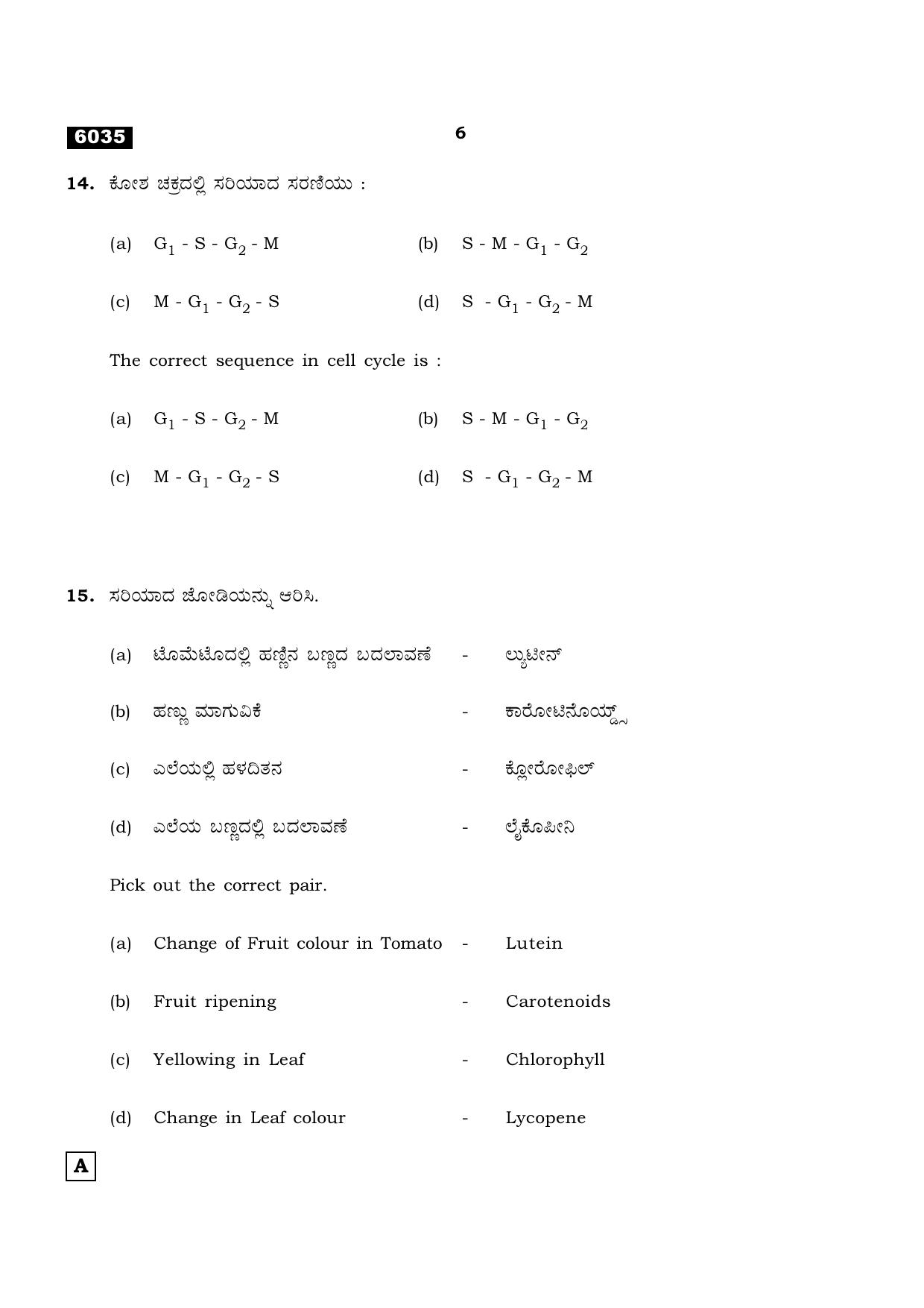 6035

6

14. ಕೋಶ ಚಕ್ರದಲ್ಲಿ ಸರಿಯಾದ ಸರಣಿಯು :

(a) $G_1$ - S - $G_2$ - M (b) S - M - $G_1$ - $G_2$

(c) M - $G_1$ - $G_2$ - S (d) S - $G_1$ - $G_2$ - M

The correct sequence in cell cycle is :

(a) $G_1$ - S - $G_2$ - M (b) S - M - $G_1$ - $G_2$

(c) M - $G_1$ - $G_2$ - S (d) S - $G_1$ - $G_2$ - M

15. ಸರಿಯಾದ ಜೋಡಿಯನ್ನು ಆರಿಸಿ.

(a) ಟೊಮೆಟೊದಲ್ಲಿ ಹಣ್ಣಿನ ಬಣ್ಣದ ಬದಲಾವಣೆ - ಲ್ಯುಟೀನ್

(b) ಹಣ್ಣು ಮಾಗುವಿಕೆ - ಕಾರೋಟಿನೊಯ್ಡ್ಸ್

(c) ಎಲೆಯಲ್ಲಿ ಹಳದಿತನ - ಕ್ಲೋರೋಫಿಲ್

(d) ಎಲೆಯ ಬಣ್ಣದಲ್ಲಿ ಬದಲಾವಣೆ - ಲೈಕೊಪೀನಿ

Pick out the correct pair.

(a) Change of Fruit colour in Tomato - Lutein

(b) Fruit ripening - Carotenoids

(c) Yellowing in Leaf - Chlorophyll

(d) Change in Leaf colour - Lycopene

A